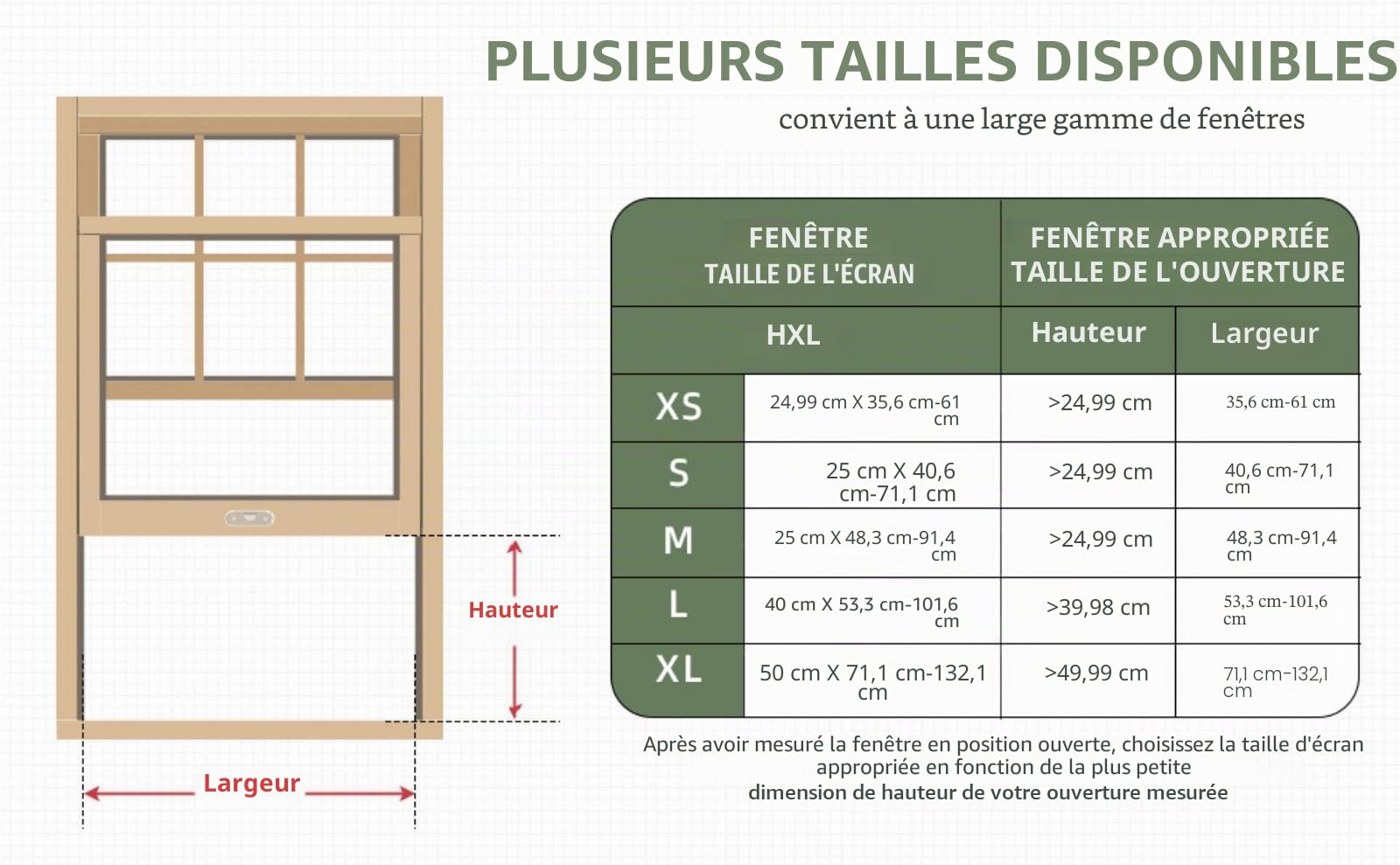 PLUSIEURS TAILLES DISPONIBLES

convient à une large gamme de fenêtres

Hauteur

Largeur

| FENÊTRE TAILLE DE L'ÉCRAN | | FENÊTRE APPROPRIÉE TAILLE DE L'OUVERTURE | |
|---|---|---|---|
| HXL | | Hauteur | Largeur |
| XS | 24,99 cm X 35,6 cm-61 cm | >24,99 cm | 35,6 cm-61 cm |
| S | 25 cm X 40,6 cm-71,1 cm | >24,99 cm | 40,6 cm-71,1 cm |
| M | 25 cm X 48,3 cm-91,4 cm | >24,99 cm | 48,3 cm-91,4 cm |
| L | 40 cm X 53,3 cm-101,6 cm | >39,98 cm | 53,3 cm-101,6 cm |
| XL | 50 cm X 71,1 cm-132,1 cm | >49,99 cm | 71,1 cm-132,1 cm |

Après avoir mesuré la fenêtre en position ouverte, choisissez la taille d'écran appropriée en fonction de la plus petite dimension de hauteur de votre ouverture mesurée